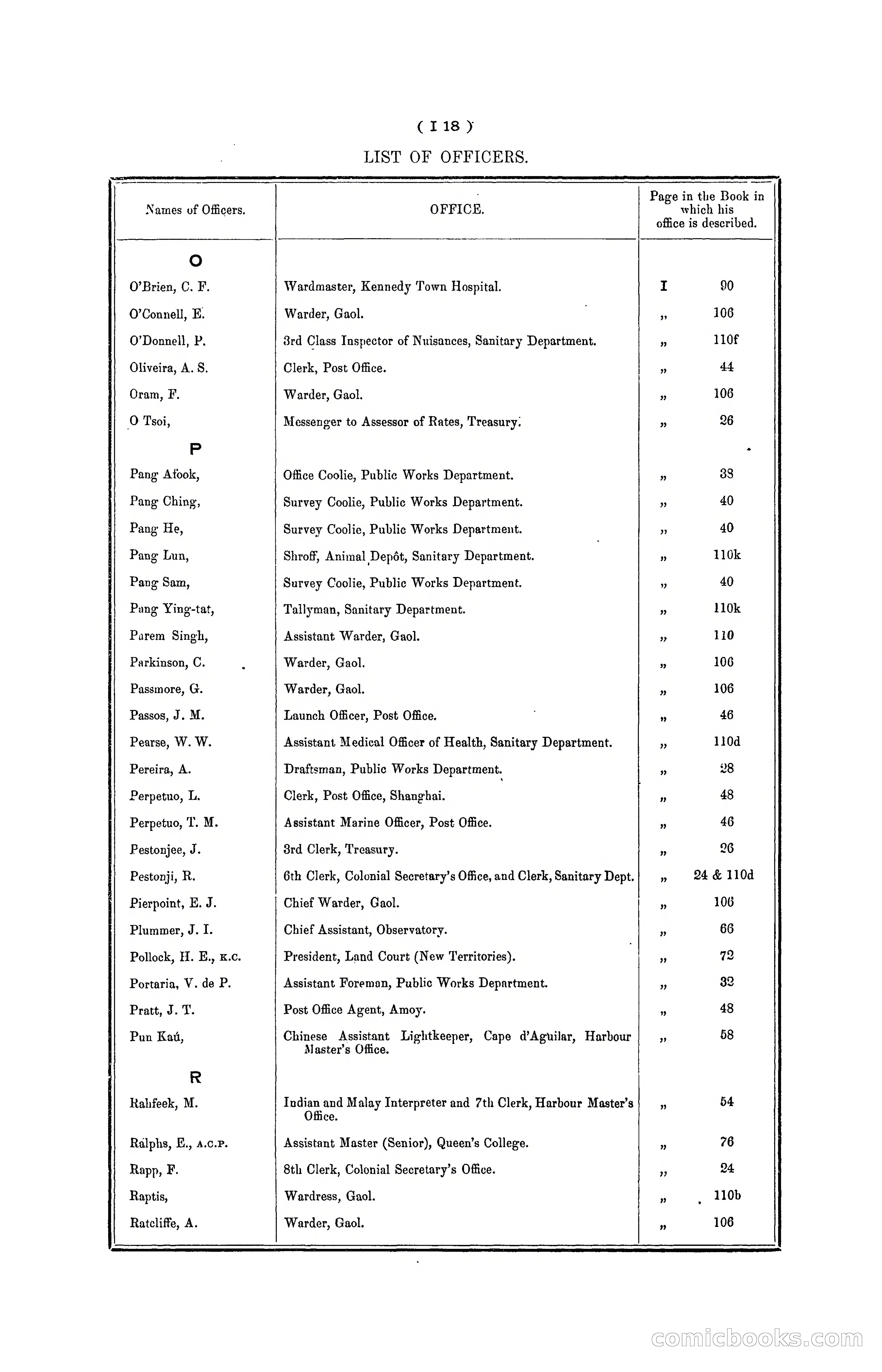 ( I 18 )

LIST OF OFFICERS.

| Names of Officers. | OFFICE. | Page in the Book in which his office is described. |
|---|---|---|
| O | | |
| O'Brien, C. F. | Wardmaster, Kennedy Town Hospital. | I 90 |
| O'Connell, E. | Warder, Gaol. | „ 106 |
| O'Donnell, P. | 3rd Class Inspector of Nuisances, Sanitary Department. | „ 110f |
| Oliveira, A. S. | Clerk, Post Office. | „ 44 |
| Oram, F. | Warder, Gaol. | „ 106 |
| O Tsoi, | Messenger to Assessor of Rates, Treasury. | „ 26 |
| P | | |
| Pang Afook, | Office Coolie, Public Works Department. | „ 38 |
| Pang Ching, | Survey Coolie, Public Works Department. | „ 40 |
| Pang He, | Survey Coolie, Public Works Department. | „ 40 |
| Pang Lun, | Shroff, Animal Depôt, Sanitary Department. | „ 110k |
| Pang Sam, | Survey Coolie, Public Works Department. | „ 40 |
| Pang Ying-tat, | Tallyman, Sanitary Department. | „ 110k |
| Parem Singh, | Assistant Warder, Gaol. | „ 110 |
| Parkinson, C. | Warder, Gaol. | „ 106 |
| Passmore, G. | Warder, Gaol. | „ 106 |
| Passos, J. M. | Launch Officer, Post Office. | „ 46 |
| Pearse, W. W. | Assistant Medical Officer of Health, Sanitary Department. | „ 110d |
| Pereira, A. | Draftsman, Public Works Department. | „ 28 |
| Perpetuo, L. | Clerk, Post Office, Shanghai. | „ 48 |
| Perpetuo, T. M. | Assistant Marine Officer, Post Office. | „ 46 |
| Pestonjee, J. | 3rd Clerk, Treasury. | „ 26 |
| Pestonji, R. | 6th Clerk, Colonial Secretary's Office, and Clerk, Sanitary Dept. | „ 24 & 110d |
| Pierpoint, E. J. | Chief Warder, Gaol. | „ 106 |
| Plummer, J. I. | Chief Assistant, Observatory. | „ 66 |
| Pollock, H. E., K.C. | President, Land Court (New Territories). | „ 72 |
| Portaria, V. de P. | Assistant Foreman, Public Works Department. | „ 32 |
| Pratt, J. T. | Post Office Agent, Amoy. | „ 48 |
| Pun Kaú, | Chinese Assistant Lightkeeper, Cape d'Aguilar, Harbour Master's Office. | „ 58 |
| R | | |
| Rahfeek, M. | Indian and Malay Interpreter and 7th Clerk, Harbour Master's Office. | „ 54 |
| Ralphs, E., A.C.P. | Assistant Master (Senior), Queen's College. | „ 76 |
| Rapp, F. | 8th Clerk, Colonial Secretary's Office. | „ 24 |
| Raptis, | Wardress, Gaol. | „ 110b |
| Ratcliffe, A. | Warder, Gaol. | „ 106 |

comicbooks.com